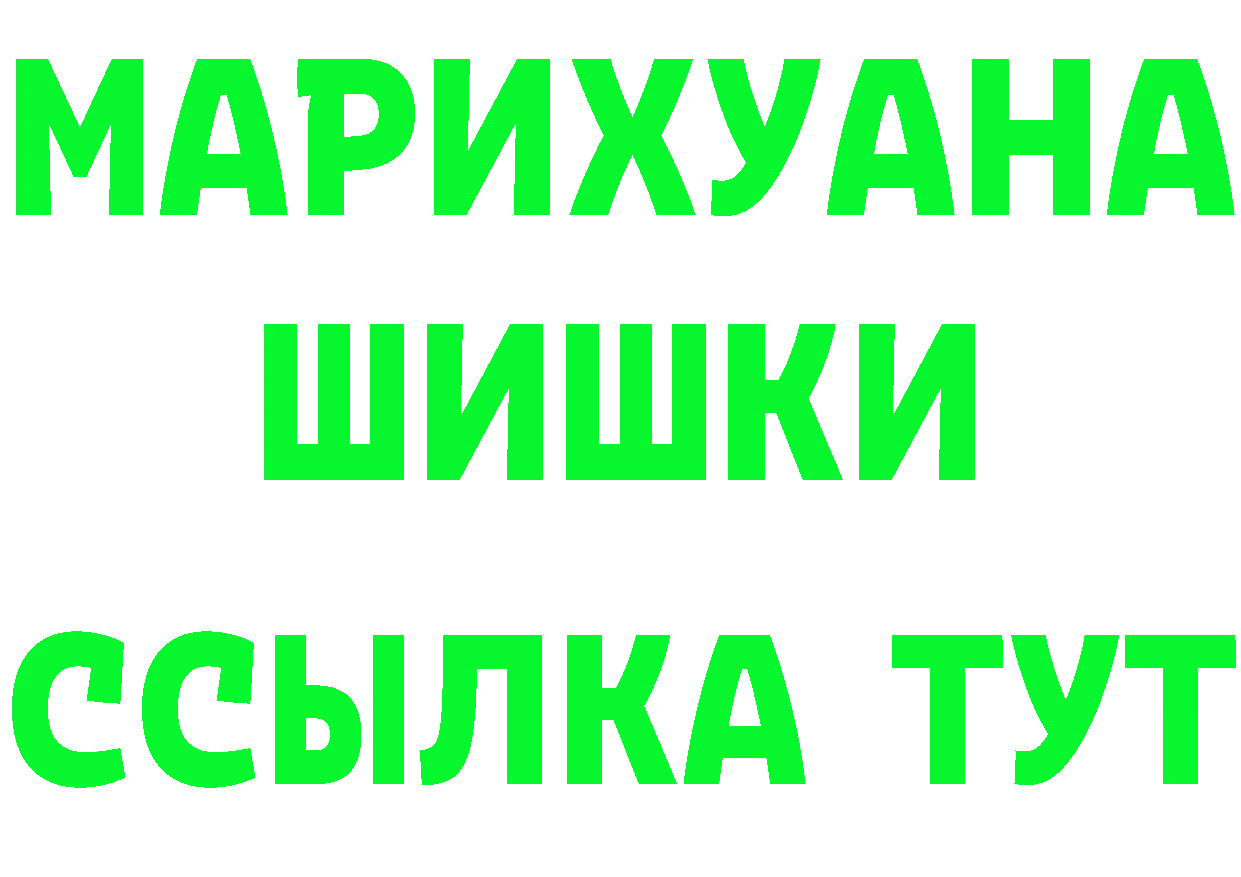 МАРИХУАНА
ШИШКИ
ССЫЛКА ТУТ